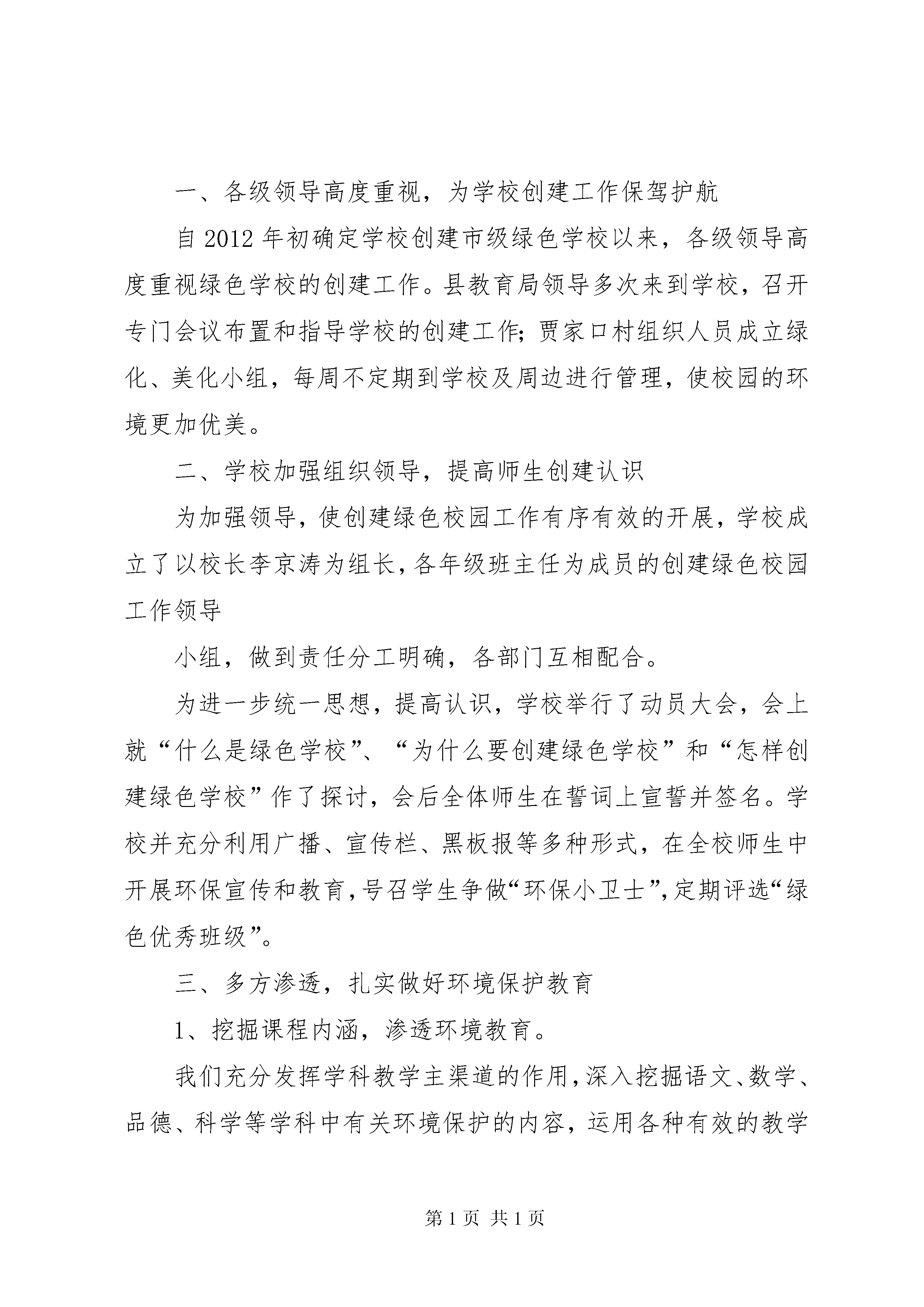 一、各级领导高度重视，为学校创建工作保驾护航

自 2012 年初确定学校创建市级绿色学校以来，各级领导高度重视绿色学校的创建工作。县教育局领导多次来到学校，召开专门会议布置和指导学校的创建工作；贾家口村组织人员成立绿化、美化小组，每周不定期到学校及周边进行管理，使校园的环境更加优美。

二、学校加强组织领导，提高师生创建认识

为加强领导，使创建绿色校园工作有序有效的开展，学校成立了以校长李京涛为组长，各年级班主任为成员的创建绿色校园工作领导

小组，做到责任分工明确，各部门互相配合。

为进一步统一思想，提高认识，学校举行了动员大会，会上就“什么是绿色学校”、“为什么要创建绿色学校”和“怎样创建绿色学校”作了探讨，会后全体师生在誓词上宣誓并签名。学校并充分利用广播、宣传栏、黑板报等多种形式，在全校师生中开展环保宣传和教育，号召学生争做“环保小卫士”，定期评选“绿色优秀班级”。

三、多方渗透，扎实做好环境保护教育

1、挖掘课程内涵，渗透环境教育。

我们充分发挥学科教学主渠道的作用，深入挖掘语文、数学、品德、科学等学科中有关环境保护的内容，运用各种有效的教学

第 1 页 共 1 页